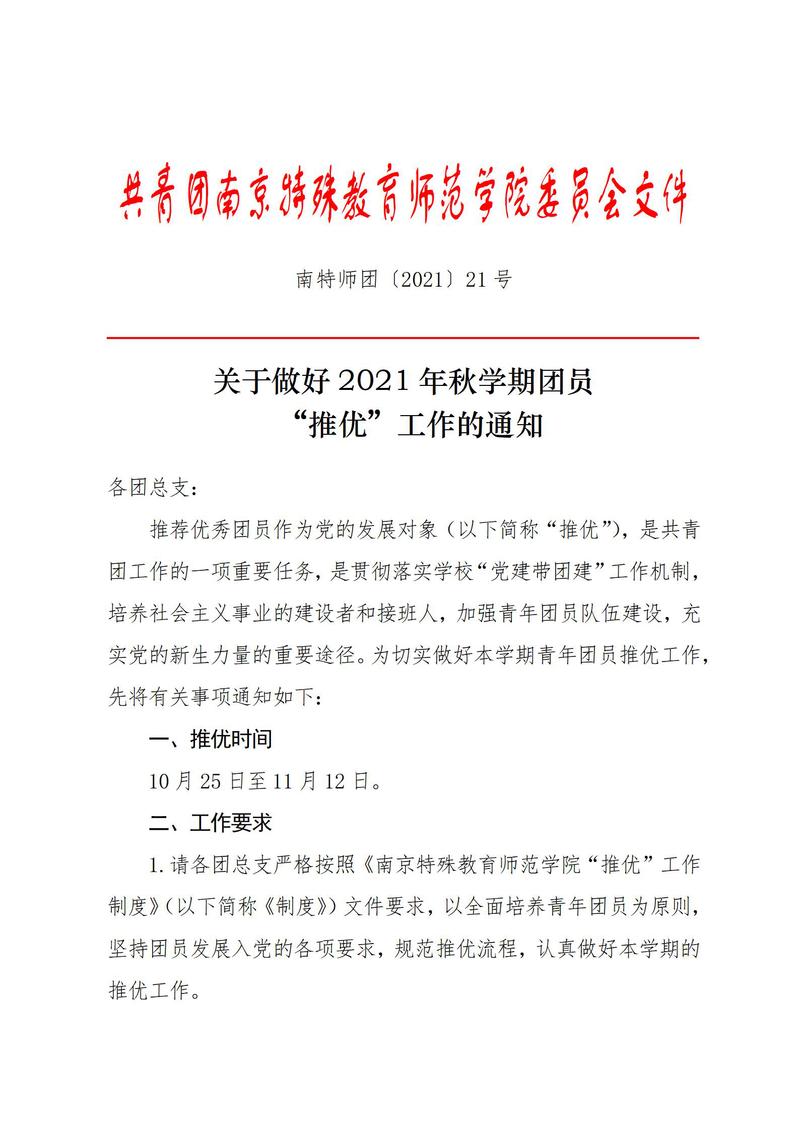 共青团南京特殊教育师范学院委员会文件

南特师团〔2021〕21号

关于做好2021年秋学期团员“推优”工作的通知

各团总支：

推荐优秀团员作为党的发展对象（以下简称“推优”），是共青团工作的一项重要任务，是贯彻落实学校“党建带团建”工作机制，培养社会主义事业的建设者和接班人，加强青年团员队伍建设，充实党的新生力量的重要途径。为切实做好本学期青年团员推优工作，先将有关事项通知如下：

一、推优时间

10月25日至11月12日。

二、工作要求

1.请各团总支严格按照《南京特殊教育师范学院“推优”工作制度》（以下简称《制度》）文件要求，以全面培养青年团员为原则，坚持团员发展入党的各项要求，规范推优流程，认真做好本学期的推优工作。